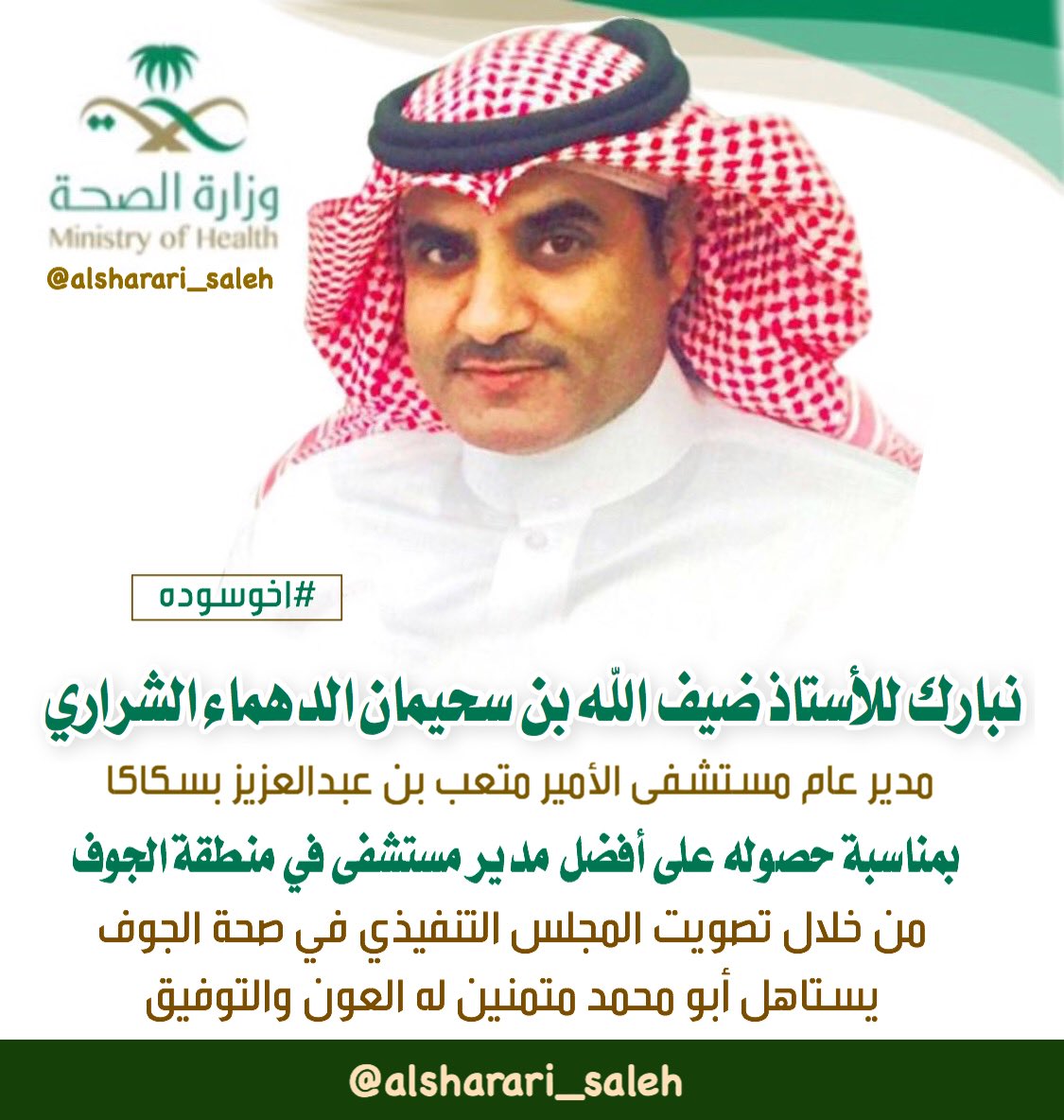 وزارة الصحة
Ministry of Health
@alsharari_saleh

#اخوسوده

نبارك للأستاذ ضيف الله بن سحيمان الدهماء الشراري

مدير عام مستشفى الأمير متعب بن عبدالعزيز بسكاكا

بمناسبة حصوله على أفضل مدير مستشفى في منطقة الجوف

من خلال تصويت المجلس التنفيذي في صحة الجوف

يستاهل أبو محمد متمنين له العون والتوفيق

@alsharari_saleh